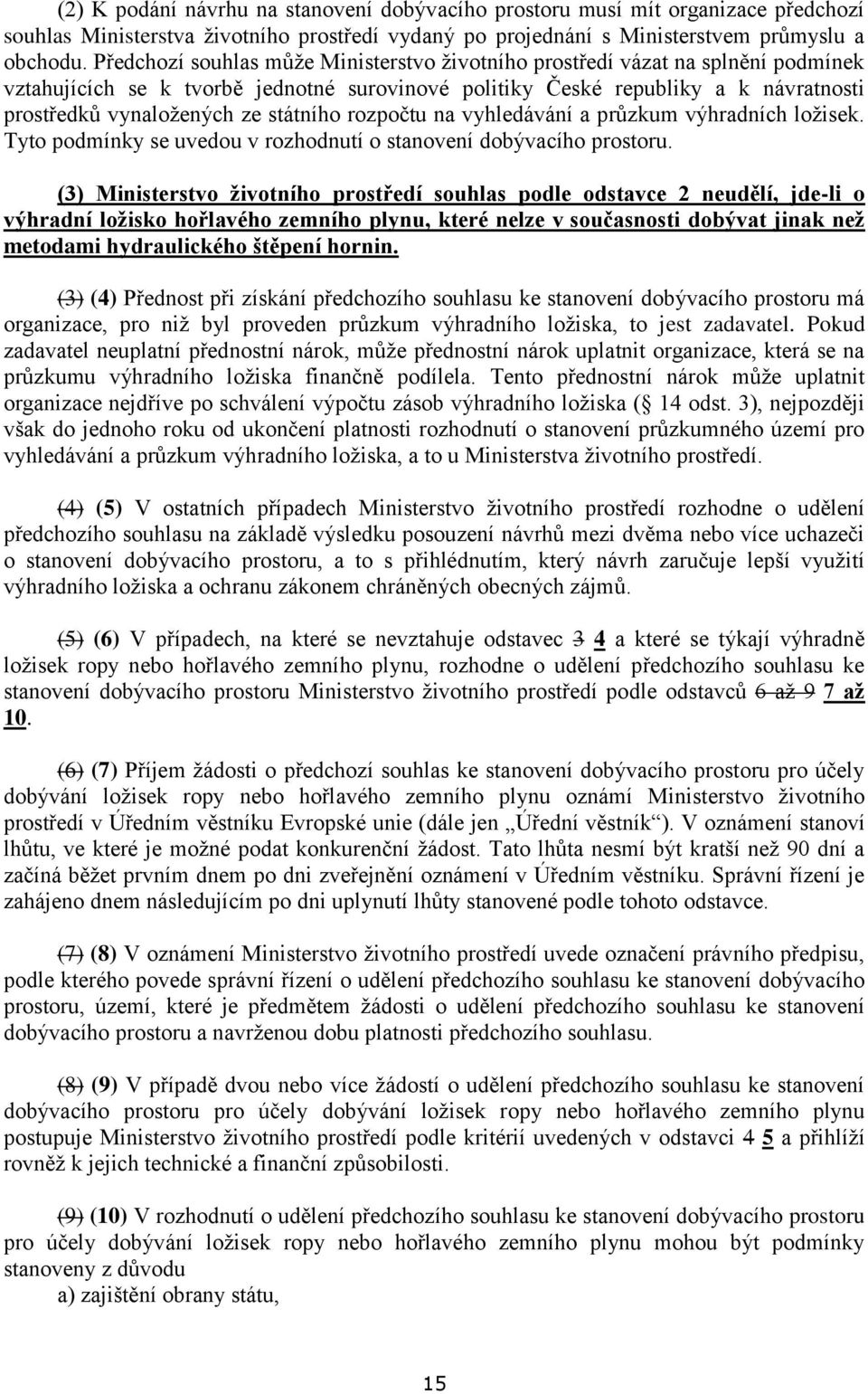 (2) K podání návrhu na stanovení dobývacího prostoru musí mít organizace předchozí souhlas Ministerstva životního prostředí vydaný po projednání s Ministerstvem průmyslu a obchodu. Předchozí souhlas může Ministerstvo životního prostředí vázat na splnění podmínek vztahujících se k tvorbě jednotné surovinové politiky České republiky a k návratnosti prostředků vynaložených ze státního rozpočtu na vyhledávání a průzkum výhradních ložisek. Tyto podmínky se uvedou v rozhodnutí o stanovení dobývacího prostoru.

(3) Ministerstvo životního prostředí souhlas podle odstavce 2 neudělí, jde-li o výhradní ložisko hořlavého zemního plynu, které nelze v současnosti dobývat jinak než metodami hydraulického štěpení hornin.

(3) (4) Přednost při získání předchozího souhlasu ke stanovení dobývacího prostoru má organizace, pro niž byl proveden průzkum výhradního ložiska, to jest zadavatel. Pokud zadavatel neuplatní přednostní nárok, může přednostní nárok uplatnit organizace, která se na průzkumu výhradního ložiska finančně podílela. Tento přednostní nárok může uplatnit organizace nejdříve po schválení výpočtu zásob výhradního ložiska (§ 14 odst. 3), nejpozději však do jednoho roku od ukončení platnosti rozhodnutí o stanovení průzkumného území pro vyhledávání a průzkum výhradního ložiska, a to u Ministerstva životního prostředí.

(4) (5) V ostatních případech Ministerstvo životního prostředí rozhodne o udělení předchozího souhlasu na základě výsledku posouzení návrhů mezi dvěma nebo více uchazeči o stanovení dobývacího prostoru, a to s přihlédnutím, který návrh zaručuje lepší využití výhradního ložiska a ochranu zákonem chráněných obecných zájmů.

(5) (6) V případech, na které se nevztahuje odstavec 3 4 a které se týkají výhradně ložisek ropy nebo hořlavého zemního plynu, rozhodne o udělení předchozího souhlasu ke stanovení dobývacího prostoru Ministerstvo životního prostředí podle odstavců 6 až 9 7 až 10.

(6) (7) Příjem žádosti o předchozí souhlas ke stanovení dobývacího prostoru pro účely dobývání ložisek ropy nebo hořlavého zemního plynu oznámí Ministerstvo životního prostředí v Úředním věstníku Evropské unie (dále jen „Úřední věstník“). V oznámení stanoví lhůtu, ve které je možné podat konkurenční žádost. Tato lhůta nesmí být kratší než 90 dní a začíná běžet prvním dnem po dni zveřejnění oznámení v Úředním věstníku. Správní řízení je zahájeno dnem následujícím po dni uplynutí lhůty stanovené podle tohoto odstavce.

(7) (8) V oznámení Ministerstvo životního prostředí uvede označení právního předpisu, podle kterého povede správní řízení o udělení předchozího souhlasu ke stanovení dobývacího prostoru, území, které je předmětem žádosti o udělení předchozího souhlasu ke stanovení dobývacího prostoru a navrženou dobu platnosti předchozího souhlasu.

(8) (9) V případě dvou nebo více žádostí o udělení předchozího souhlasu ke stanovení dobývacího prostoru pro účely dobývání ložisek ropy nebo hořlavého zemního plynu postupuje Ministerstvo životního prostředí podle kritérií uvedených v odstavci 4 5 a přihlíží rovněž k jejich technické a finanční způsobilosti.

(9) (10) V rozhodnutí o udělení předchozího souhlasu ke stanovení dobývacího prostoru pro účely dobývání ložisek ropy nebo hořlavého zemního plynu mohou být podmínky stanoveny z důvodu
a) zajištění obrany státu,

15